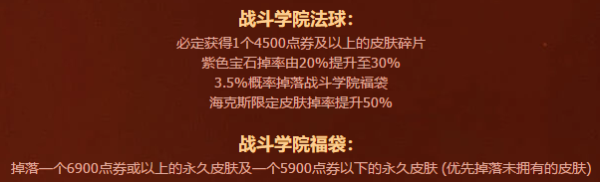 战斗学院法球:

必定获得1个4500点券及以上的皮肤碎片
紫色宝石掉率由20%提升至30%
3.5%概率掉落战斗学院福袋
海克斯限定皮肤掉率提升50%

战斗学院福袋:

掉落一个6900点券或以上的永久皮肤及一个5900点券以下的永久皮肤 (优先掉落未拥有的皮肤)